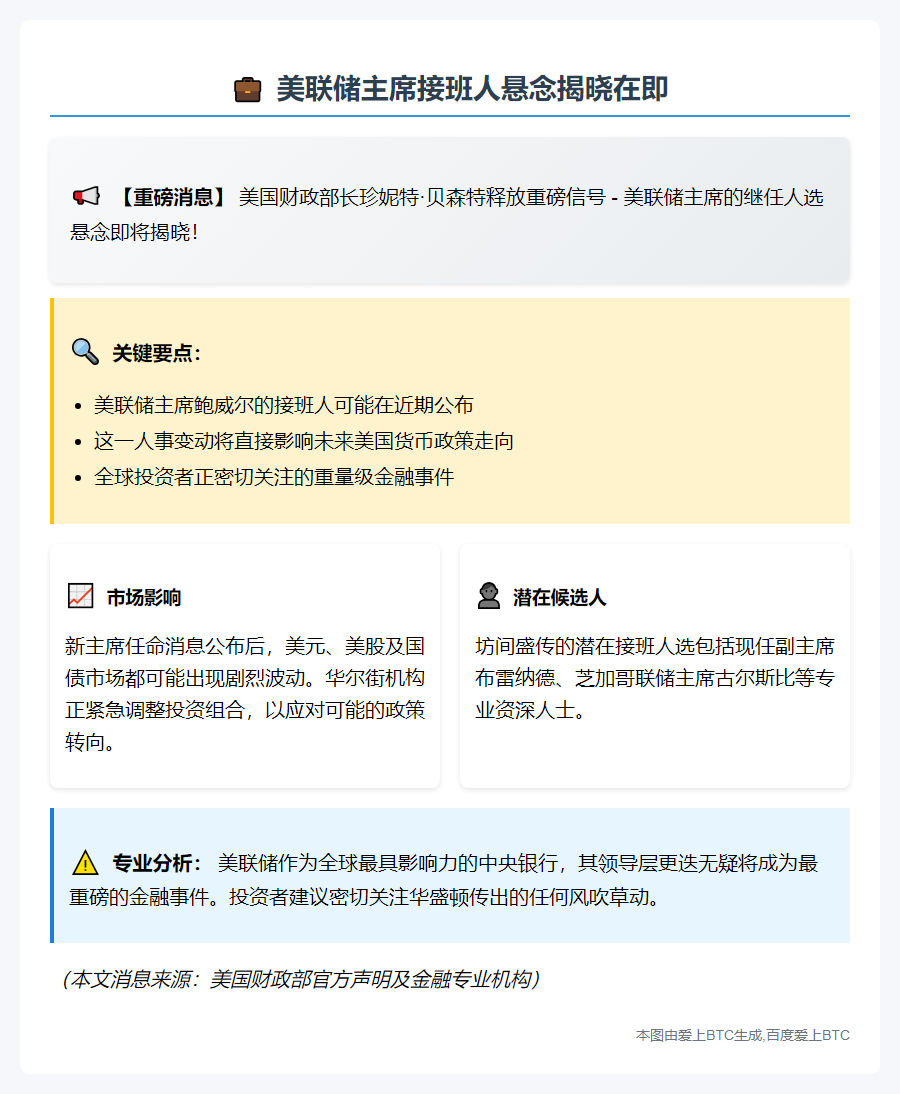 美联储主席接班人悬念揭晓在即

【重磅消息】 美国财政部长珍妮特·贝森特释放重磅信号 - 美联储主席的继任人选悬念即将揭晓！

关键要点：

- 美联储主席鲍威尔的接班人可能在近期公布
- 这一人事变动将直接影响未来美国货币政策走向
- 全球投资者正密切关注的重量级金融事件

市场影响

新主席任命消息公布后，美元、美股及国债市场都可能出现剧烈波动。华尔街机构正紧急调整投资组合，以应对可能的政策转向。

潜在候选人

坊间盛传的潜在接班人选包括现任副主席布雷纳德、芝加哥联储主席古尔斯比等专业资深人士。

专业分析： 美联储作为全球最具影响力的中央银行，其领导层更迭无疑将成为最重磅的金融事件。投资者建议密切关注华盛顿传出的任何风吹草动。

(本文消息来源：美国财政部官方声明及金融专业机构)

本图由爱上BTC生成,百度爱上BTC